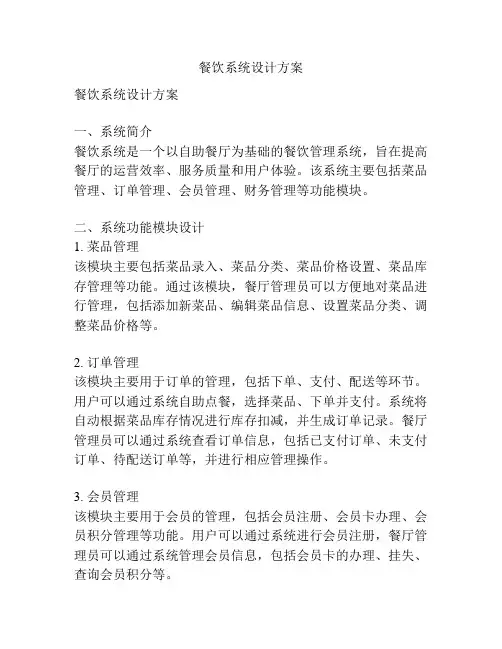 餐饮系统设计方案

餐饮系统设计方案

一、系统简介
餐饮系统是一个以自助餐厅为基础的餐饮管理系统，旨在提高餐厅的运营效率、服务质量和用户体验。该系统主要包括菜品管理、订单管理、会员管理、财务管理等功能模块。

二、系统功能模块设计
1. 菜品管理
该模块主要包括菜品录入、菜品分类、菜品价格设置、菜品库存管理等功能。通过该模块，餐厅管理员可以方便地对菜品进行管理，包括添加新菜品、编辑菜品信息、设置菜品分类、调整菜品价格等。

2. 订单管理
该模块主要用于订单的管理，包括下单、支付、配送等环节。用户可以通过系统自助点餐，选择菜品、下单并支付。系统将自动根据菜品库存情况进行库存扣减，并生成订单记录。餐厅管理员可以通过系统查看订单信息，包括已支付订单、未支付订单、待配送订单等，并进行相应管理操作。

3. 会员管理
该模块主要用于会员的管理，包括会员注册、会员卡办理、会员积分管理等功能。用户可以通过系统进行会员注册，餐厅管理员可以通过系统管理会员信息，包括会员卡的办理、挂失、查询会员积分等。